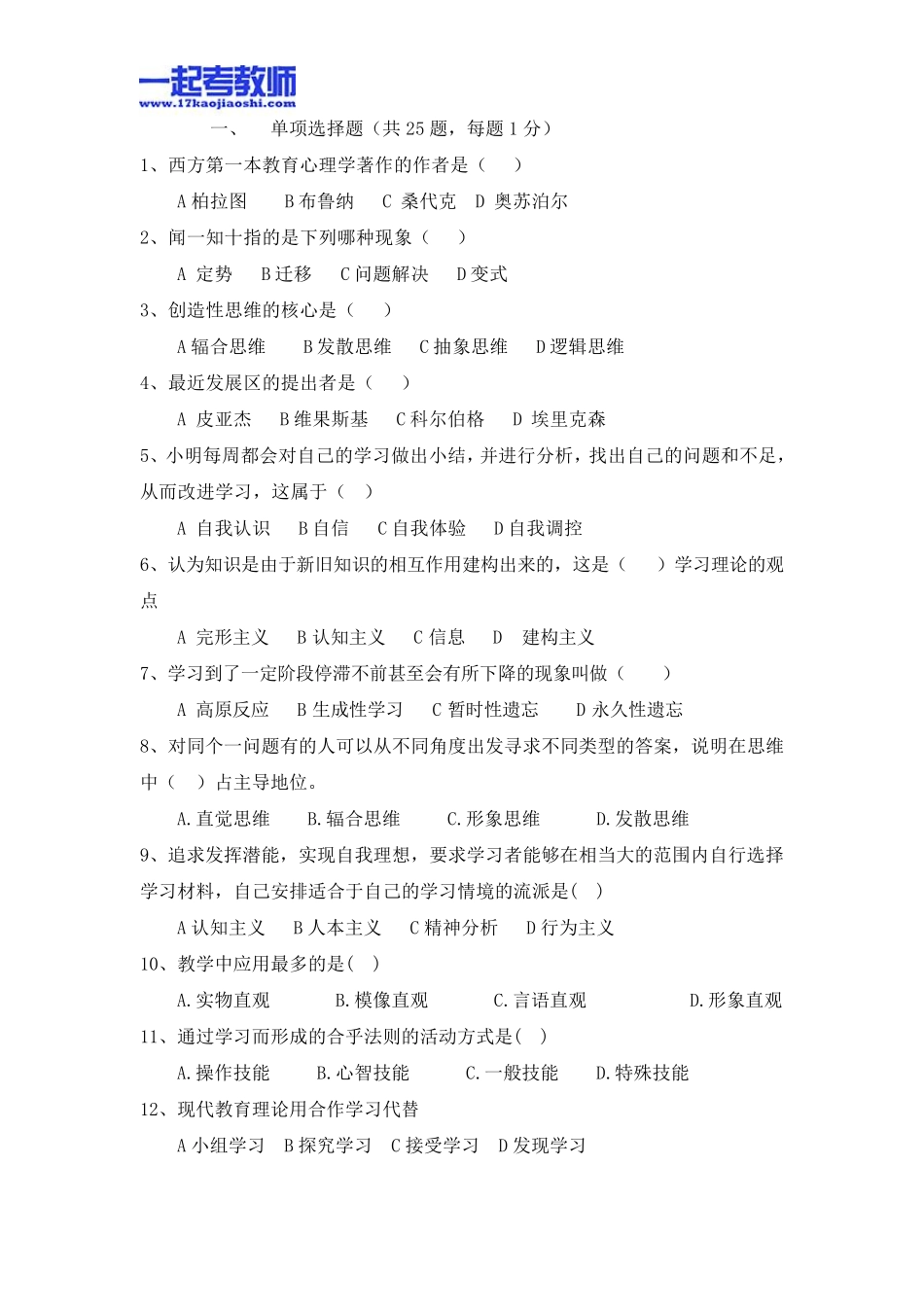 一起考教师
www.17kaojiaoshi.com

一、 单项选择题（共 25 题，每题 1 分）

1、西方第一本教育心理学著作的作者是（ ）

A 柏拉图 B 布鲁纳 C 桑代克 D 奥苏泊尔

2、闻一知十指的是下列哪种现象（ ）

A 定势 B 迁移 C 问题解决 D 变式

3、创造性思维的核心是（ ）

A 辐合思维 B 发散思维 C 抽象思维 D 逻辑思维

4、最近发展区的提出者是（ ）

A 皮亚杰 B 维果斯基 C 科尔伯格 D 埃里克森

5、小明每周都会对自己的学习做出小结，并进行分析，找出自己的问题和不足，从而改进学习，这属于（ ）

A 自我认识 B 自信 C 自我体验 D 自我调控

6、认为知识是由于新旧知识的相互作用建构出来的，这是（ ）学习理论的观点

A 完形主义 B 认知主义 C 信息 D 建构主义

7、学习到了一定阶段停滞不前甚至会有所下降的现象叫做（ ）

A 高原反应 B 生成性学习 C 暂时性遗忘 D 永久性遗忘

8、对同个一问题有的人可以从不同角度出发寻求不同类型的答案，说明在思维中（ ）占主导地位。

A.直觉思维 B.辐合思维 C.形象思维 D.发散思维

9、追求发挥潜能，实现自我理想，要求学习者能够在相当大的范围内自行选择学习材料，自己安排适合于自己的学习情境的流派是( )

A 认知主义 B 人本主义 C 精神分析 D 行为主义

10、教学中应用最多的是( )

A.实物直观 B.模像直观 C.言语直观 D.形象直观

11、通过学习而形成的合乎法则的活动方式是( )

A.操作技能 B.心智技能 C.一般技能 D.特殊技能

12、现代教育理论用合作学习代替

A 小组学习 B 探究学习 C 接受学习 D 发现学习